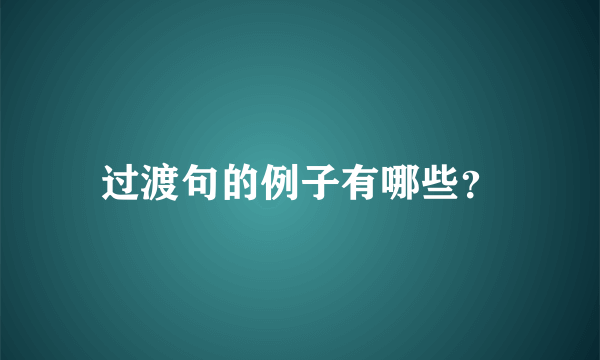 过渡句的例子有哪些?